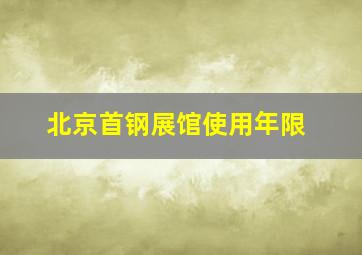 北京首钢展馆使用年限